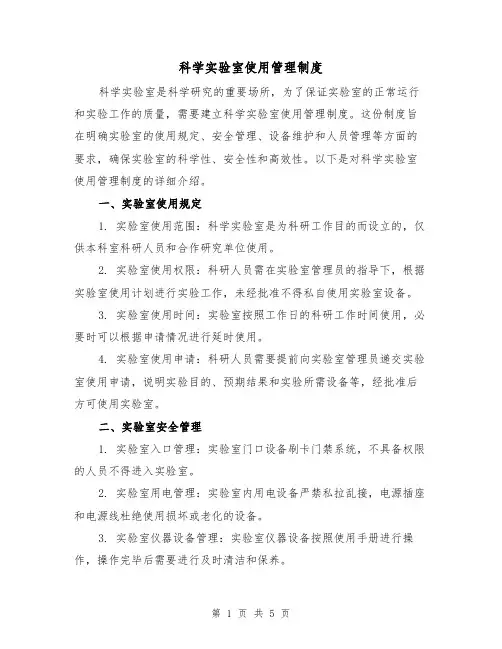 科学实验室使用管理制度

科学实验室是科学研究的重要场所，为了保证实验室的正常运行和实验工作的质量，需要建立科学实验室使用管理制度。这份制度旨在明确实验室的使用规定、安全管理、设备维护和人员管理等方面的要求，确保实验室的科学性、安全性和高效性。以下是对科学实验室使用管理制度的详细介绍。

一、实验室使用规定

1. 实验室使用范围：科学实验室是为科研工作目的而设立的，仅供本科室科研人员和合作研究单位使用。

2. 实验室使用权限：科研人员需在实验室管理员的指导下，根据实验室使用计划进行实验工作，未经批准不得私自使用实验室设备。

3. 实验室使用时间：实验室按照工作日的科研工作时间使用，必要时可以根据申请情况进行延时使用。

4. 实验室使用申请：科研人员需要提前向实验室管理员递交实验室使用申请，说明实验目的、预期结果和实验所需设备等，经批准后方可使用实验室。

二、实验室安全管理

1. 实验室入口管理：实验室门口设备刷卡门禁系统，不具备权限的人员不得进入实验室。

2. 实验室用电管理：实验室内用电设备严禁私拉乱接，电源插座和电源线杜绝使用损坏或老化的设备。

3. 实验室仪器设备管理：实验室仪器设备按照使用手册进行操作，操作完毕后需要进行及时清洁和保养。

第 1 页 共 5 页